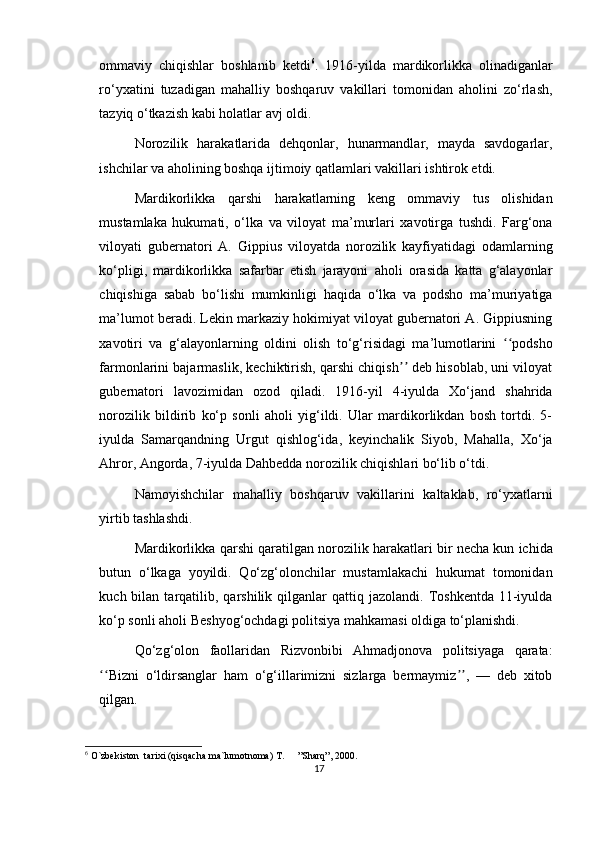 ommaviy chiqishlar boshlanib ketdi$^6$. 1916-yilda mardikorlikka olinadiganlar ro‘yxatini tuzadigan mahalliy boshqaruv vakillari tomonidan aholini zo‘rlash, tazyiq o‘tkazish kabi holatlar avj oldi.

Norozilik harakatlarida dehqonlar, hunarmandlar, mayda savdogarlar, ishchilar va aholining boshqa ijtimoiy qatlamlari vakillari ishtirok etdi.

Mardikorlikka qarshi harakatlarning keng ommaviy tus olishidan mustamlaka hukumati, o‘lka va viloyat ma’murlari xavotirga tushdi. Farg‘ona viloyati gubernatori A. Gippius viloyatda norozilik kayfiyatidagi odamlarning ko‘pligi, mardikorlikka safarbar etish jarayoni aholi orasida katta g‘alayonlar chiqishiga sabab bo‘lishi mumkinligi haqida o‘lka va podsho ma’muriyatiga ma’lumot beradi. Lekin markaziy hokimiyat viloyat gubernatori A. Gippiusning xavotiri va g‘alayonlarning oldini olish to‘g‘risidagi ma’lumotlarini ‘‘podsho farmonlarini bajarmaslik, kechiktirish, qarshi chiqish’’ deb hisoblab, uni viloyat gubernatori lavozimidan ozod qiladi. 1916-yil 4-iyulda Xo‘jand shahrida norozilik bildirib ko‘p sonli aholi yig‘ildi. Ular mardikorlikdan bosh tortdi. 5-iyulda Samarqandning Urgut qishlog‘ida, keyinchalik Siyob, Mahalla, Xo‘ja Ahror, Angorda, 7-iyulda Dahbedda norozilik chiqishlari bo‘lib o‘tdi.

Namoyishchilar mahalliy boshqaruv vakillarini kaltaklab, ro‘yxatlarni yirtib tashlashdi.

Mardikorlikka qarshi qaratilgan norozilik harakatlari bir necha kun ichida butun o‘lkaga yoyildi. Qo‘zg‘olonchilar mustamlakachi hukumat tomonidan kuch bilan tarqatilib, qarshilik qilganlar qattiq jazolandi. Toshkentda 11-iyulda ko‘p sonli aholi Beshyog‘ochdagi politsiya mahkamasi oldiga to‘planishdi.

Qo‘zg‘olon faollaridan Rizvonbibi Ahmadjonova politsiyaga qarata: ‘‘Bizni o‘ldirsanglar ham o‘g‘illarimizni sizlarga bermaymiz’’, — deb xitob qilgan.

$^6$ O`zbekiston tarixi (qisqacha ma`lumotnoma) T. ”Sharq”, 2000.

17